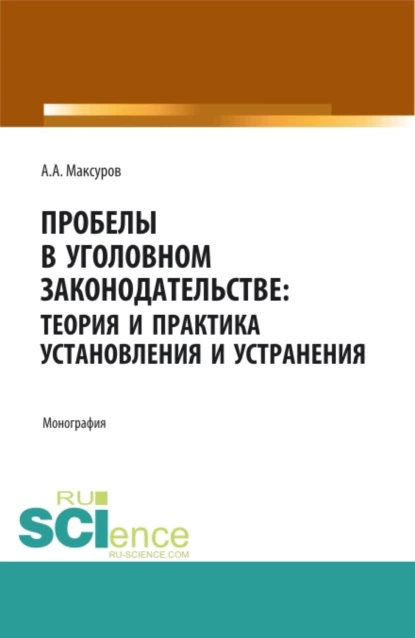 А.А. Максуров

ПРОБЕЛЫ В УГОЛОВНОМ ЗАКОНОДАТЕЛЬСТВЕ: ТЕОРИЯ И ПРАКТИКА УСТАНОВЛЕНИЯ И УСТРАНЕНИЯ

Монография

RU SCIence
RU-SCIENCE.COM